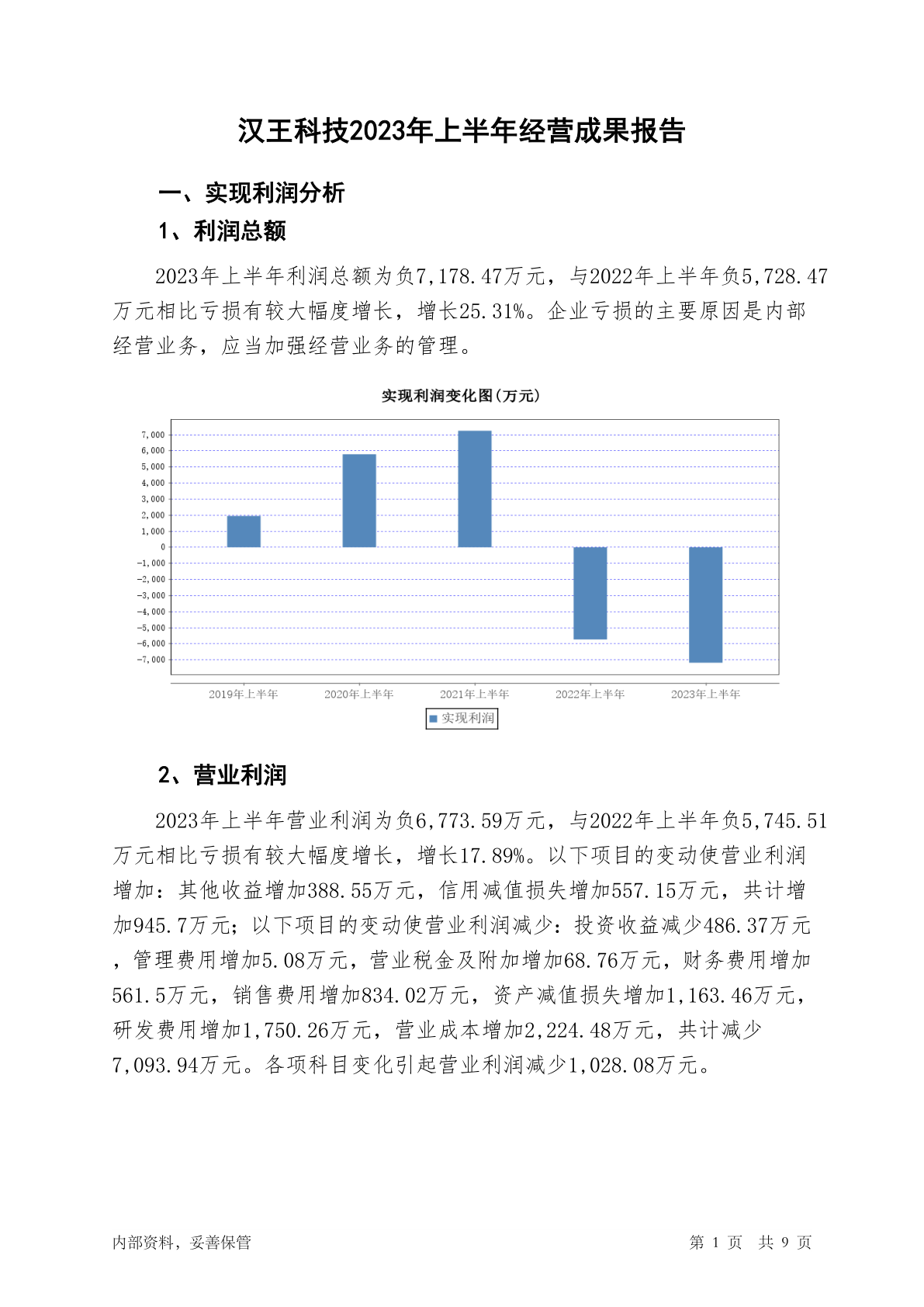 汉王科技2023年上半年经营成果报告

一、实现利润分析

1、利润总额

2023年上半年利润总额为负7,178.47万元，与2022年上半年负5,728.47万元相比亏损有较大幅度增长，增长25.31%。企业亏损的主要原因是内部经营业务，应当加强经营业务的管理。

实现利润变化图(万元)

7,000
6,000
5,000
4,000
3,000
2,000
1,000
0
-1,000
-2,000
-3,000
-4,000
-5,000
-6,000
-7,000

2019年上半年 2020年上半年 2021年上半年 2022年上半年 2023年上半年

实现利润

2、营业利润

2023年上半年营业利润为负6,773.59万元，与2022年上半年负5,745.51万元相比亏损有较大幅度增长，增长17.89%。以下项目的变动使营业利润增加：其他收益增加388.55万元，信用减值损失增加557.15万元，共计增加945.7万元；以下项目的变动使营业利润减少：投资收益减少486.37万元，管理费用增加5.08万元，营业税金及附加增加68.76万元，财务费用增加561.5万元，销售费用增加834.02万元，资产减值损失增加1,163.46万元，研发费用增加1,750.26万元，营业成本增加2,224.48万元，共计减少7,093.94万元。各项科目变化引起营业利润减少1,028.08万元。

内部资料，妥善保管

第 1 页 共 9 页